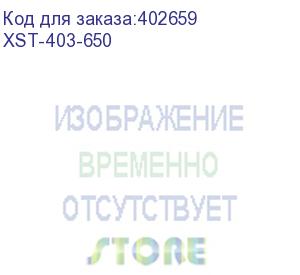 Код для заказа:402659
XST-403-650

ИЗОБРАЖЕНИЕ
ВРЕМЕННО
ОТСУТСТВУЕТ

STORE